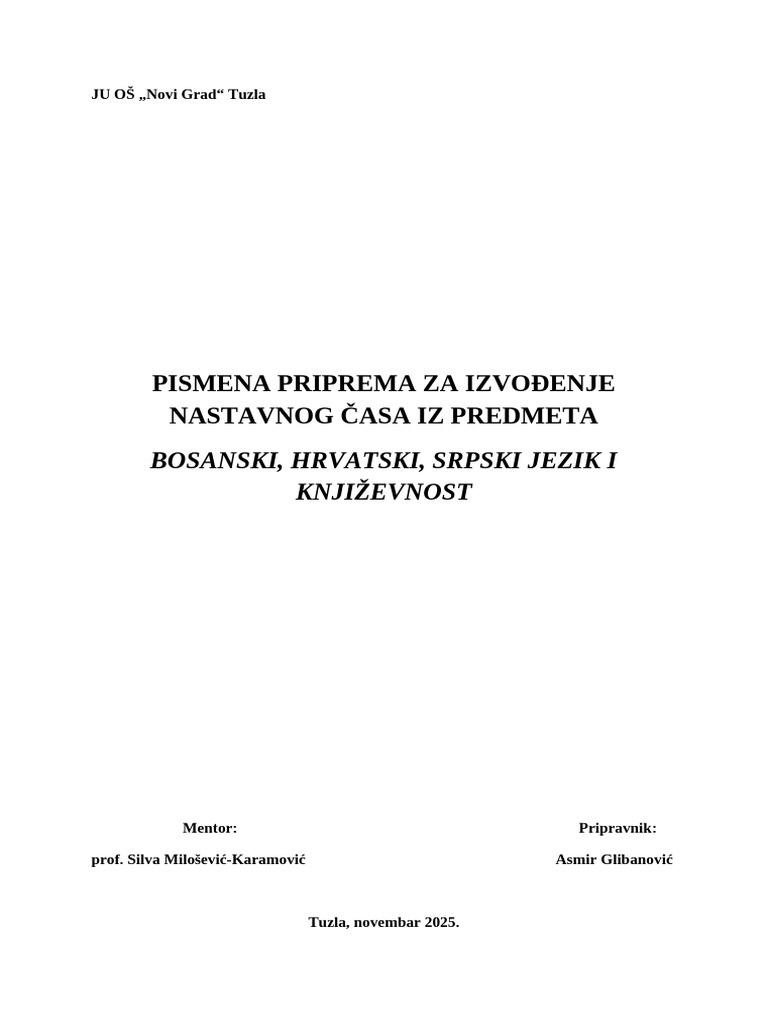 JU OŠ „Novi Grad“ Tuzla

PISMENA PRIPREMA ZA IZVOĐENJE NASTAVNOG ČASA IZ PREDMETA

BOSANSKI, HRVATSKI, SRPSKI JEZIK I KNJIŽEVNOST

Mentor:

prof. Silva Milošević-Karamović

Pripravnik:

Asmir Glibanović

Tuzla, novembar 2025.